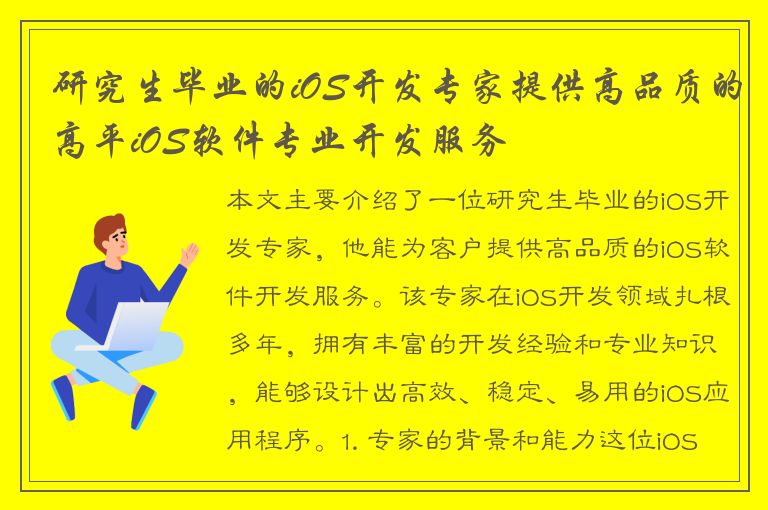 研究生毕业的iOS开发专家提供高品质的高平iOS软件专业开发服务

本文主要介绍了一位研究生毕业的iOS开发专家，他能为客户提供高品质的iOS软件开发服务。该专家在iOS开发领域扎根多年，拥有丰富的开发经验和专业知识，能够设计出高效、稳定、易用的iOS应用程序。1. 专家的背景和能力这位iOS